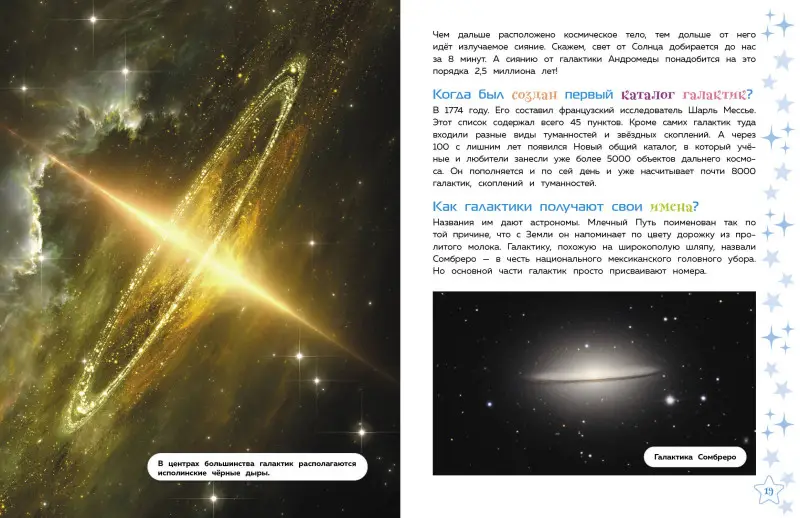 В центрах большинства галактик располагаются исполинские чёрные дыры.

Чем дальше расположено космическое тело, тем дольше от него идёт излучаемое сияние. Скажем, свет от Солнца добирается до нас за 8 минут. А сиянию от галактики Андромеды понадобится на это порядка 2,5 миллиона лет!

Когда был создан первый каталог галактик?

В 1774 году. Его составил французский исследователь Шарль Мессье. Этот список содержал всего 45 пунктов. Кроме самих галактик туда входили разные виды туманностей и звёздных скоплений. А через 100 с лишним лет появился Новый общий каталог, в который учёные и любители занесли уже более 5000 объектов дальнего космоса. Он пополняется и по сей день и уже насчитывает почти 8000 галактик, скоплений и туманностей.

Как галактики получают свои имена?

Названия им дают астрономы. Млечный Путь поименован так по той причине, что с Земли он напоминает по цвету дорожку из пролитого молока. Галактику, похожую на широкополую шляпу, назвали Сомбреро — в честь национального мексиканского головного убора. Но основной части галактик просто присваивают номера.

Галактика Сомбреро

19